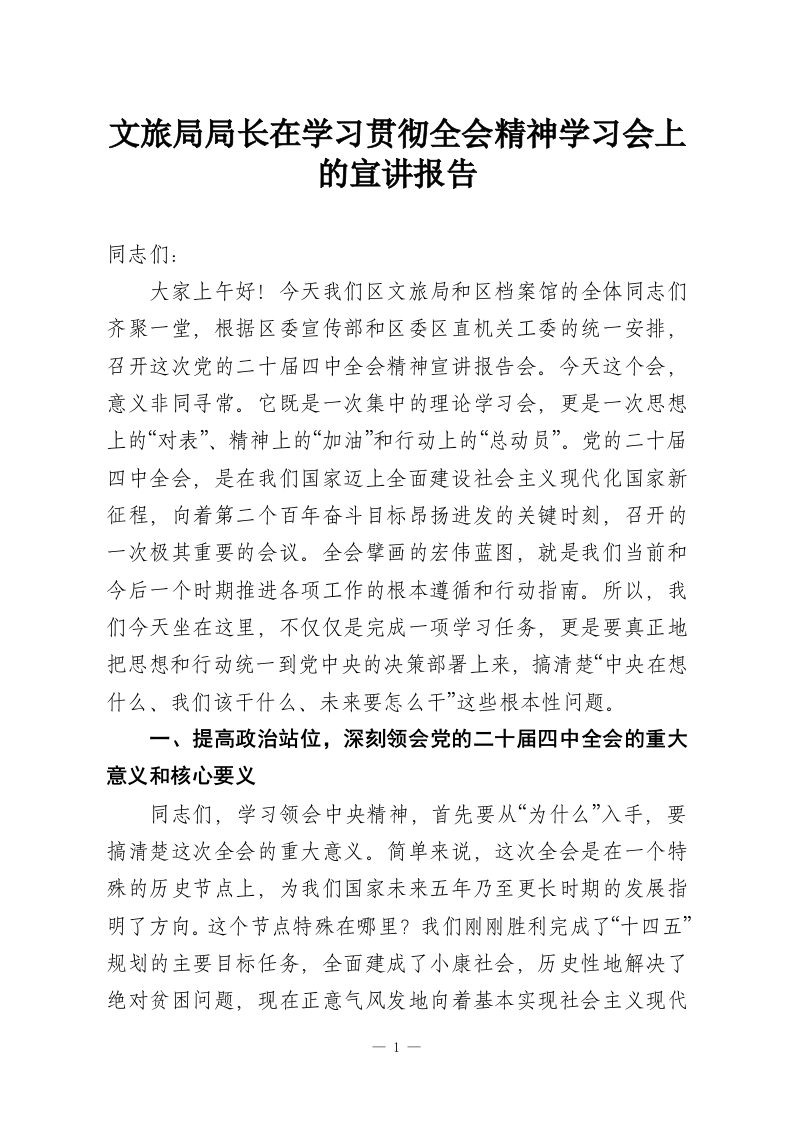 文旅局局长在学习贯彻全会精神学习会上的宣讲报告

同志们：

大家上午好！今天我们区文旅局和区档案馆的全体同志们齐聚一堂，根据区委宣传部和区委区直机关工委的统一安排，召开这次党的二十届四中全会精神宣讲报告会。今天这个会，意义非同寻常。它既是一次集中的理论学习会，更是一次思想上的“对表”、精神上的“加油”和行动上的“总动员”。党的二十届四中全会，是在我们国家迈上全面建设社会主义现代化国家新征程，向着第二个百年奋斗目标昂扬进发的关键时刻，召开的一次极其重要的会议。全会擘画的宏伟蓝图，就是我们当前和今后一个时期推进各项工作的根本遵循和行动指南。所以，我们今天坐在这里，不仅仅是完成一项学习任务，更是要真正地把思想和行动统一到党中央的决策部署上来，搞清楚“中央在想什么、我们该干什么、未来要怎么干”这些根本性问题。

一、提高政治站位，深刻领会党的二十届四中全会的重大意义和核心要义

同志们，学习领会中央精神，首先要从“为什么”入手，要搞清楚这次全会的重大意义。简单来说，这次全会是在一个特殊的历史节点上，为我们国家未来五年乃至更长时期的发展指明了方向。这个节点特殊在哪里？我们刚刚胜利完成了“十四五”规划的主要目标任务，全面建成了小康社会，历史性地解决了绝对贫困问题，现在正意气风发地向着基本实现社会主义现代

— 1 —